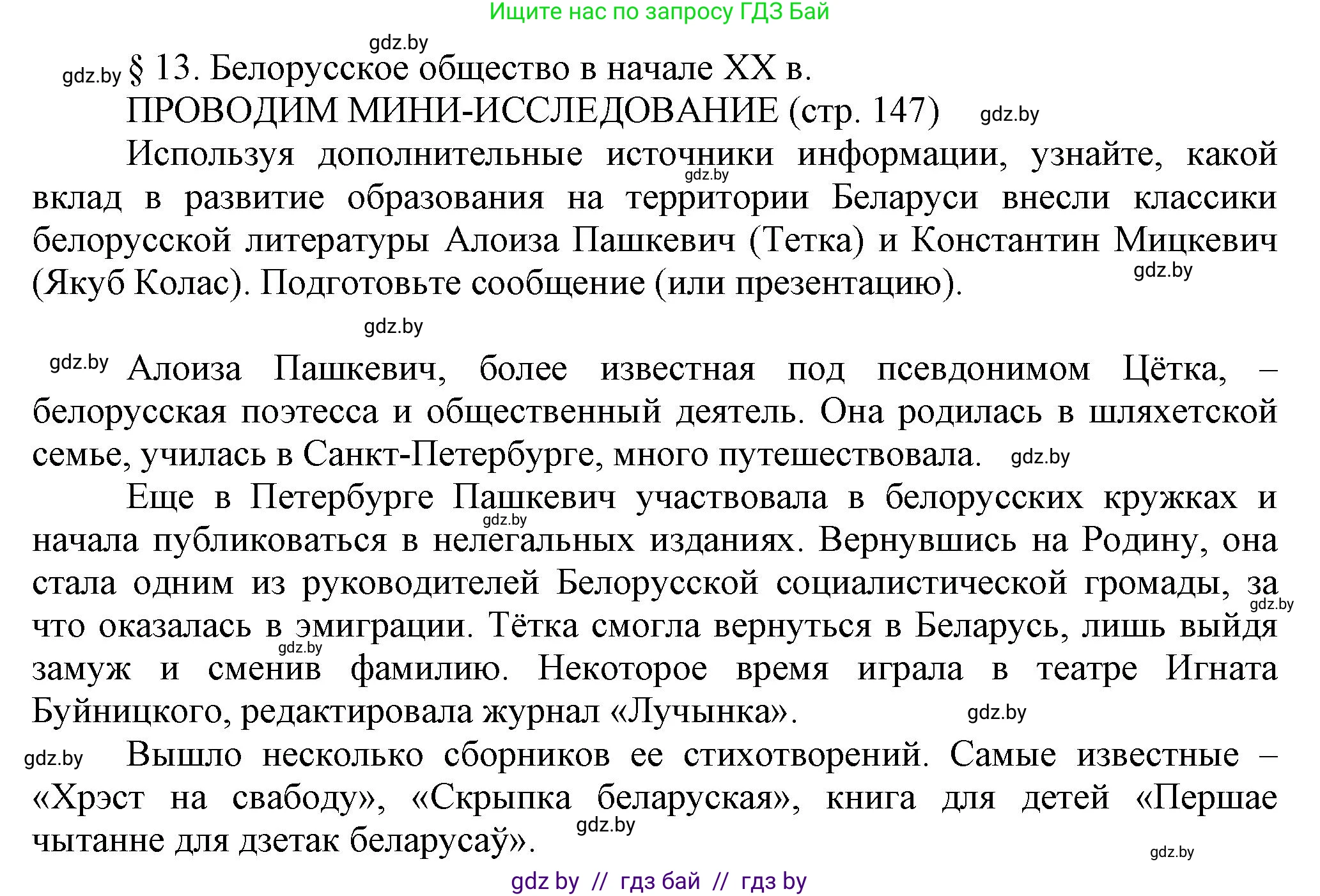 Ищите нас по запросу ГДЗ Бай

gdz.by

gdz.by § 13. Белорусское общество в начале XX в.

ПРОВОДИМ МИНИ-ИССЛЕДОВАНИЕ (стр. 147) gdz.by

Используя дополнительные источники информации, узнайте, какой вклад в развитие образования на территории Беларуси внесли классики белорусской литературы Алоиза Пашкевич (Тетка) и Константин Мицкевич (Якуб Колас). Подготовьте сообщение (или презентацию). gdz.by gdz.by

gdz.by

gdz.by Алоиза Пашкевич, более известная под псевдонимом Цётка, – белорусская поэтесса и общественный деятель. Она родилась в шляхетской семье, училась в Санкт-Петербурге, много путешествовала. gdz.by

Еще в Петербурге Пашкевич участвовала в белорусских кружках и начала публиковаться в нелегальных изданиях. Вернувшись на Родину, она стала одним из руководителей Белорусской социалистической громады, за что оказалась в эмиграции. Тётка смогла вернуться в Беларусь, лишь выйдя замуж и сменив фамилию. Некоторое время играла в театре Игната Буйницкого, редактировала журнал «Лучынка». gdz.by gdz.by gdz.by gdz.by

gdz.by Вышло несколько сборников ее стихотворений. Самые известные – «Хрэст на свабоду», «Скрыпка беларуская», книга для детей «Першае чытанне для дзетак беларусаў». gdz.by

gdz.by

gdz by // гдз бай // гдз by